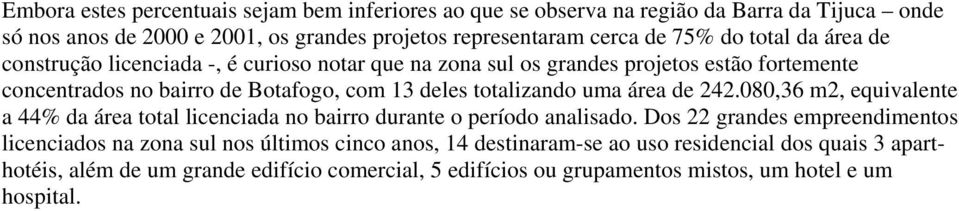 Embora estes percentuais sejam bem inferiores ao que se observa na região da Barra da Tijuca – onde só nos anos de 2000 e 2001, os grandes projetos representaram cerca de 75% do total da área de construção licenciada -, é curioso notar que na zona sul os grandes projetos estão fortemente concentrados no bairro de Botafogo, com 13 deles totalizando uma área de 242.080,36 m2, equivalente a 44% da área total licenciada no bairro durante o período analisado. Dos 22 grandes empreendimentos licenciados na zona sul nos últimos cinco anos, 14 destinaram-se ao uso residencial dos quais 3 apart-hotéis, além de um grande edifício comercial, 5 edifícios ou grupamentos mistos, um hotel e um hospital.